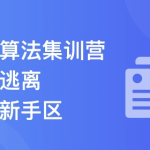 算法集训营
逃离
新手区